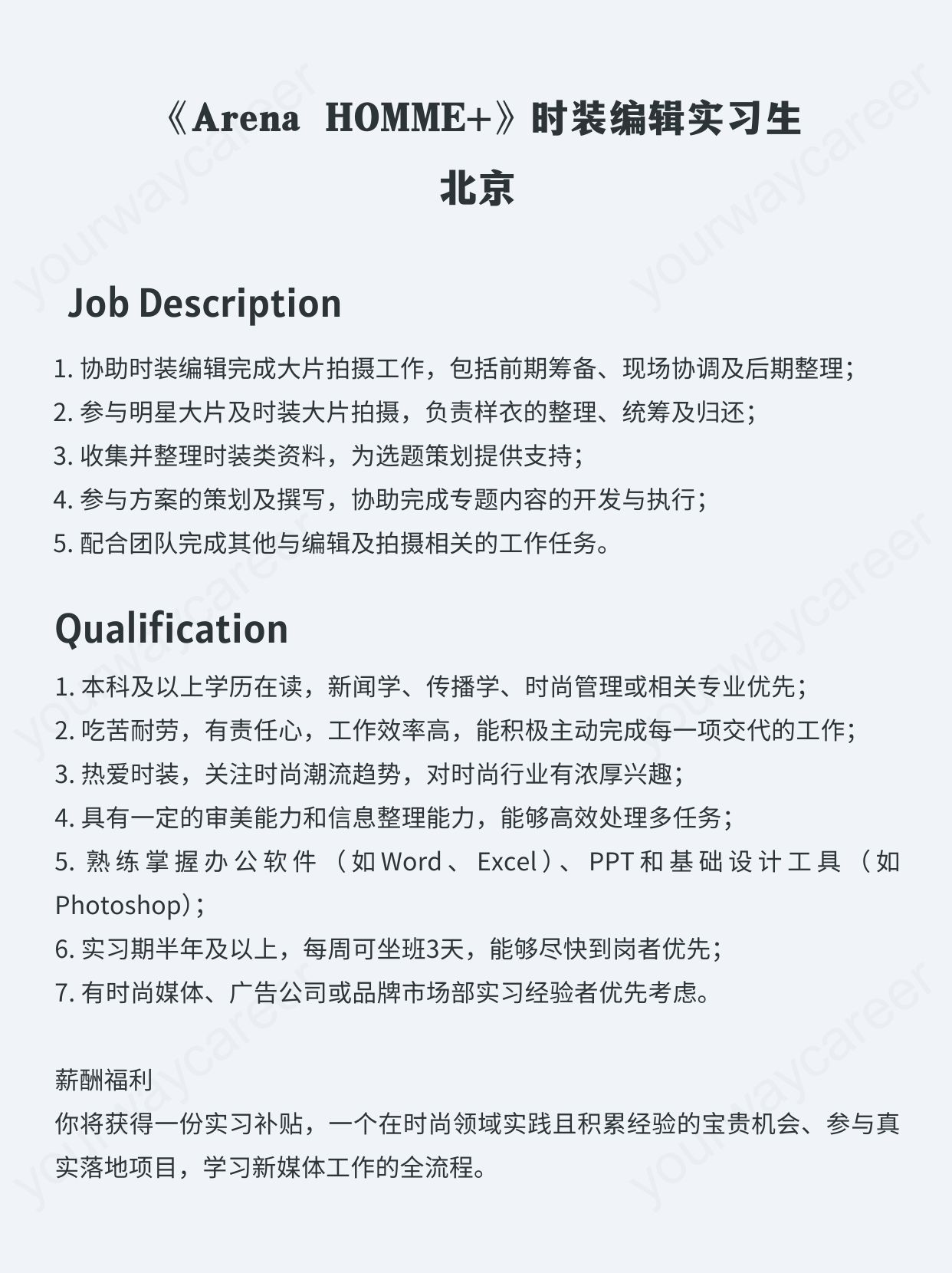 《Arena HOMME+》时装编辑实习生
北京

Job Description

1. 协助时装编辑完成大片拍摄工作，包括前期筹备、现场协调及后期整理；
2. 参与明星大片及时装大片拍摄，负责样衣的整理、统筹及归还；
3. 收集并整理时装类资料，为选题策划提供支持；
4. 参与方案的策划及撰写，协助完成专题内容的开发与执行；
5. 配合团队完成其他与编辑及拍摄相关的工作任务。

Qualification

1. 本科及以上学历在读，新闻学、传播学、时尚管理或相关专业优先；
2. 吃苦耐劳，有责任心，工作效率高，能积极主动完成每一项交代的工作；
3. 热爱时装，关注时尚潮流趋势，对时尚行业有浓厚兴趣；
4. 具有一定的审美能力和信息整理能力，能够高效处理多任务；
5. 熟练掌握办公软件（如Word、Excel）、PPT和基础设计工具（如Photoshop）；
6. 实习期半年及以上，每周可坐班3天，能够尽快到岗者优先；
7. 有时尚媒体、广告公司或品牌市场部实习经验者优先考虑。

薪酬福利
你将获得一份实习补贴，一个在时尚领域实践且积累经验的宝贵机会、参与真实落地项目，学习新媒体工作的全流程。

yourwaycareer